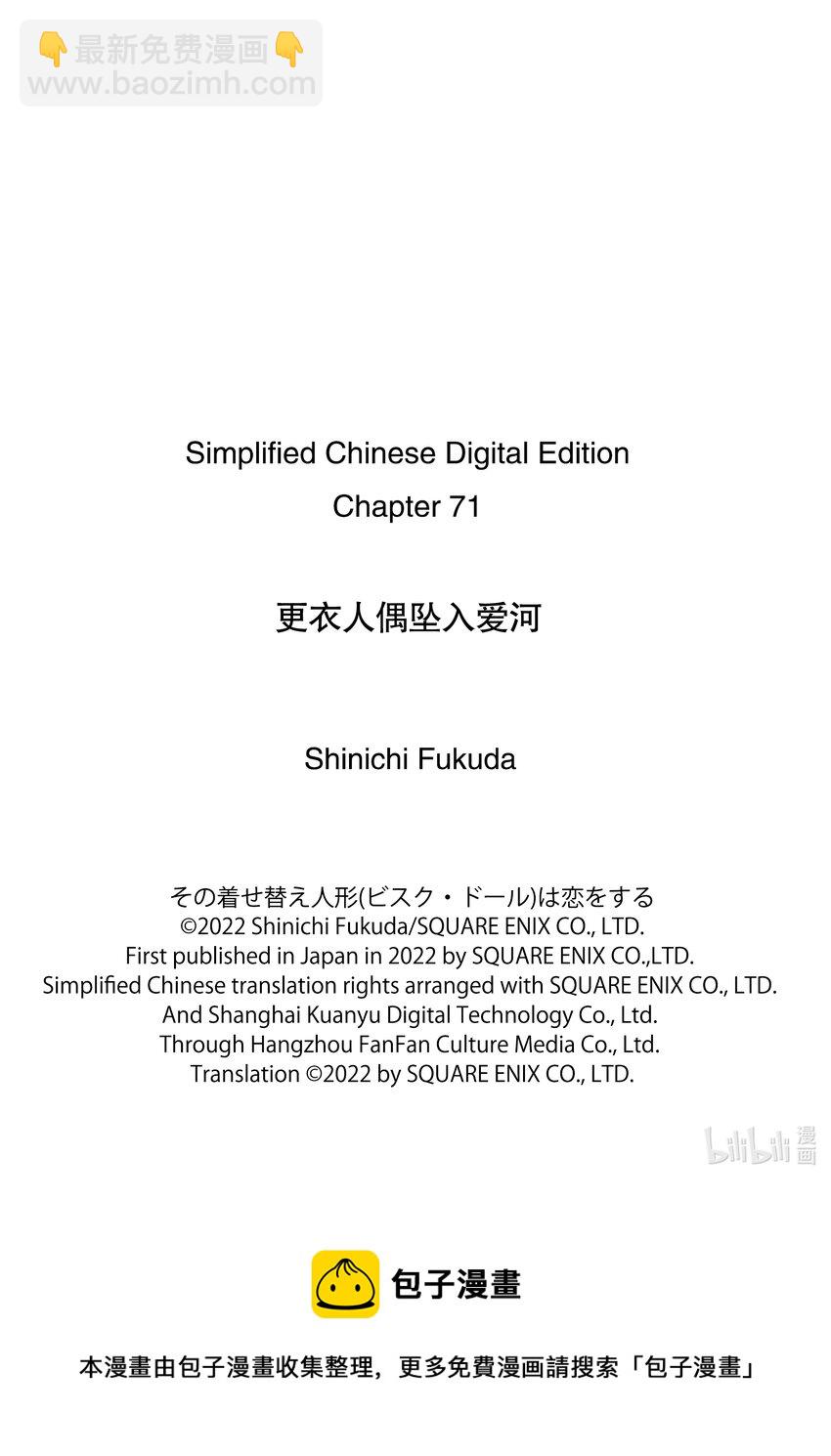 👇最新免费漫画👇
www.baozimh.com

Simplified Chinese Digital Edition
Chapter 71

更衣人偶坠入爱河

Shinichi Fukuda

その着せ替え人形(ビスク・ドール)は恋をする
©2022 Shinichi Fukuda/SQUARE ENIX CO., LTD.
First published in Japan in 2022 by SQUARE ENIX CO.,LTD.
Simplified Chinese translation rights arranged with SQUARE ENIX CO., LTD.
And Shanghai Kuanyu Digital Technology Co., Ltd.
Through Hangzhou FanFan Culture Media Co., Ltd.
Translation ©2022 by SQUARE ENIX CO., LTD.

bilibili 漫画

包子漫畫

本漫畫由包子漫畫收集整理，更多免費漫画請搜索「包子漫畫」